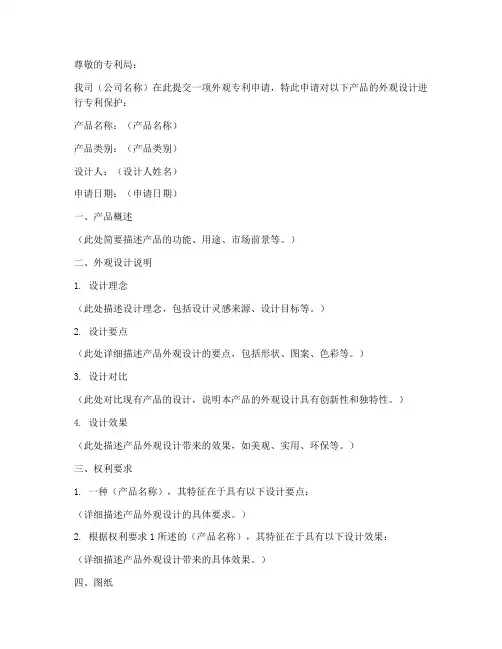 尊敬的专利局：

我司（公司名称）在此提交一项外观专利申请，特此申请对以下产品的外观设计进行专利保护：

产品名称：（产品名称）

产品类别：（产品类别）

设计人：（设计人姓名）

申请日期：（申请日期）

一、产品概述

（此处简要描述产品的功能、用途、市场前景等。）

二、外观设计说明

1. 设计理念

（此处描述设计理念，包括设计灵感来源、设计目标等。）

2. 设计要点

（此处详细描述产品外观设计的要点，包括形状、图案、色彩等。）

3. 设计对比

（此处对比现有产品的设计，说明本产品的外观设计具有创新性和独特性。）

4. 设计效果

（此处描述产品外观设计带来的效果，如美观、实用、环保等。）

三、权利要求

1. 一种（产品名称），其特征在于具有以下设计要点：

（详细描述产品外观设计的具体要求。）

2. 根据权利要求 1 所述的（产品名称），其特征在于具有以下设计效果：

（详细描述产品外观设计带来的具体效果。）

四、图纸